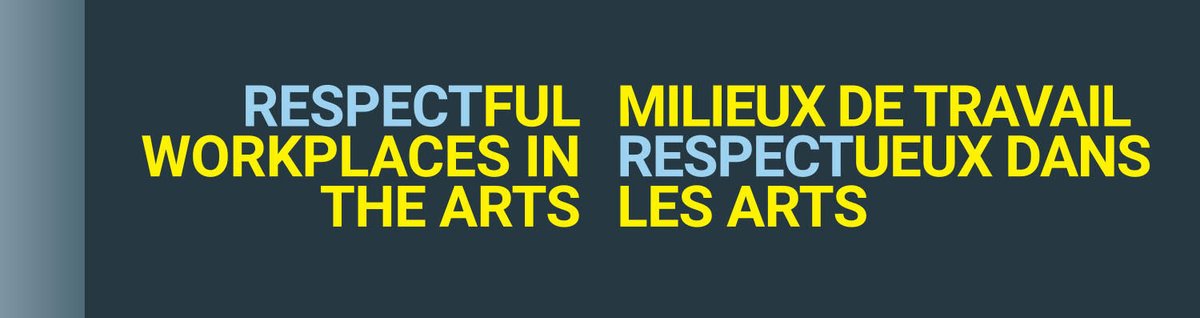 RESPECTFUL WORKPLACES IN THE ARTS

MILIEUX DE TRAVAIL RESPECTUEUX DANS LES ARTS